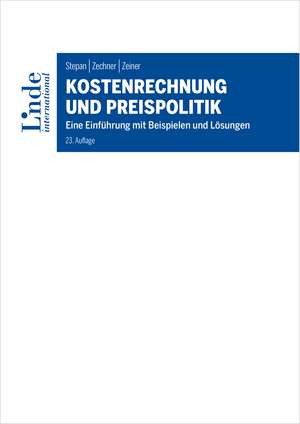 Linde international

Stepan | Zechner | Zeiner

KOSTENRECHNUNG UND PREISPOLITIK

Eine Einführung mit Beispielen und Lösungen

23. Auflage